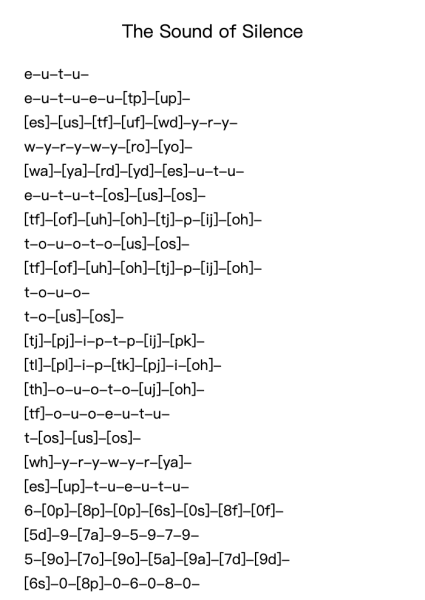 The Sound of Silence

e–u–t–u–
e–u–t–u–e–u–[tp]–[up]–
[es]–[us]–[tf]–[uf]–[wd]–y–r–y–
w–y–r–y–w–y–[ro]–[yo]–
[wa]–[ya]–[rd]–[yd]–[es]–u–t–u–
e–u–t–u–t–[os]–[us]–[os]–
[tf]–[of]–[uh]–[oh]–[tj]–p–[ij]–[oh]–
t–o–u–o–t–o–[us]–[os]–
[tf]–[of]–[uh]–[oh]–[tj]–p–[ij]–[oh]–
t–o–u–o–
t–o–[us]–[os]–
[tj]–[pj]–i–p–t–p–[ij]–[pk]–
[tl]–[pl]–i–p–[tk]–[pj]–i–[oh]–
[th]–o–u–o–t–o–[uj]–[oh]–
[tf]–o–u–o–e–u–t–u–
t–[os]–[us]–[os]–
[wh]–y–r–y–w–y–r–[ya]–
[es]–[up]–t–u–e–u–t–u–
6–[0p]–[8p]–[0p]–[6s]–[0s]–[8f]–[0f]–
[5d]–9–[7a]–9–5–9–7–9–
5–[9o]–[7o]–[9o]–[5a]–[9a]–[7d]–[9d]–
[6s]–0–[8p]–0–6–0–8–0–